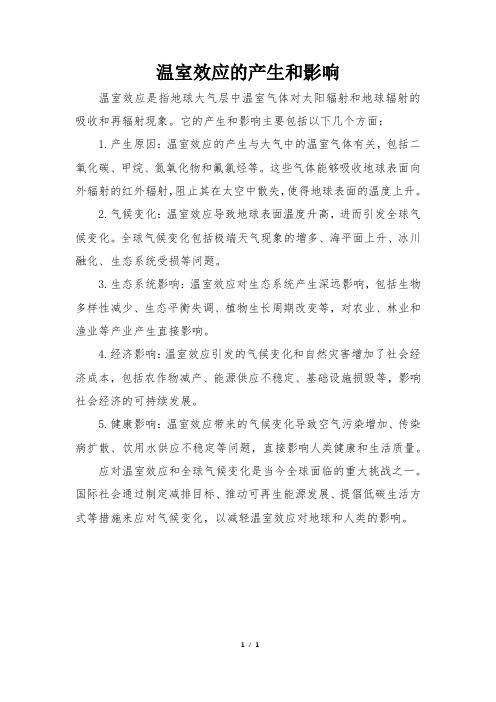 温室效应的产生和影响

温室效应是指地球大气层中温室气体对太阳辐射和地球辐射的吸收和再辐射现象。它的产生和影响主要包括以下几个方面：

1. 产生原因：温室效应的产生与大气中的温室气体有关，包括二氧化碳、甲烷、氮氧化物和氟氯烃等。这些气体能够吸收地球表面向外辐射的红外辐射，阻止其在太空中散失，使得地球表面的温度上升。

2. 气候变化：温室效应导致地球表面温度升高，进而引发全球气候变化。全球气候变化包括极端天气现象的增多、海平面上升、冰川融化、生态系统受损等问题。

3. 生态系统影响：温室效应对生态系统产生深远影响，包括生物多样性减少、生态平衡失调、植物生长周期改变等，对农业、林业和渔业等产业产生直接影响。

4. 经济影响：温室效应引发的气候变化和自然灾害增加了社会经济成本，包括农作物减产、能源供应不稳定、基础设施损毁等，影响社会经济的可持续发展。

5. 健康影响：温室效应带来的气候变化导致空气污染增加、传染病扩散、饮用水供应不稳定等问题，直接影响人类健康和生活质量。

应对温室效应和全球气候变化是当今全球面临的重大挑战之一。国际社会通过制定减排目标、推动可再生能源发展、提倡低碳生活方式等措施来应对气候变化，以减轻温室效应对地球和人类的影响。

1 / 1